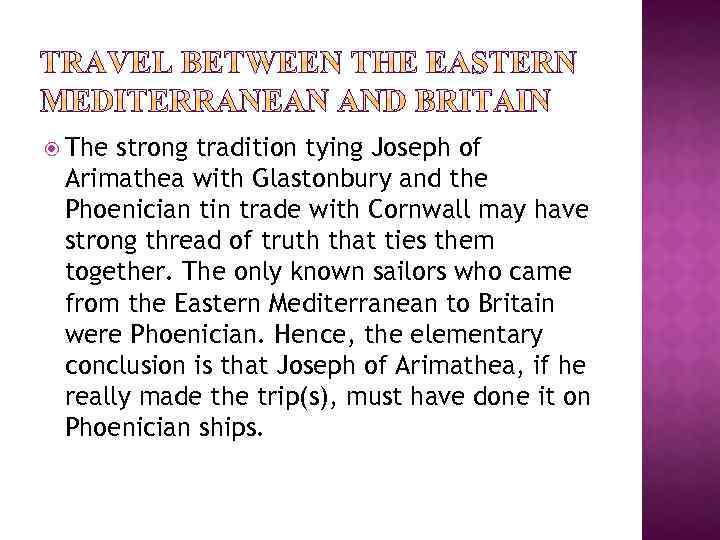 TRAVEL BETWEEN THE EASTERN MEDITERRANEAN AND BRITAIN

The strong tradition tying Joseph of Arimathea with Glastonbury and the Phoenician tin trade with Cornwall may have strong thread of truth that ties them together. The only known sailors who came from the Eastern Mediterranean to Britain were Phoenician. Hence, the elementary conclusion is that Joseph of Arimathea, if he really made the trip(s), must have done it on Phoenician ships.